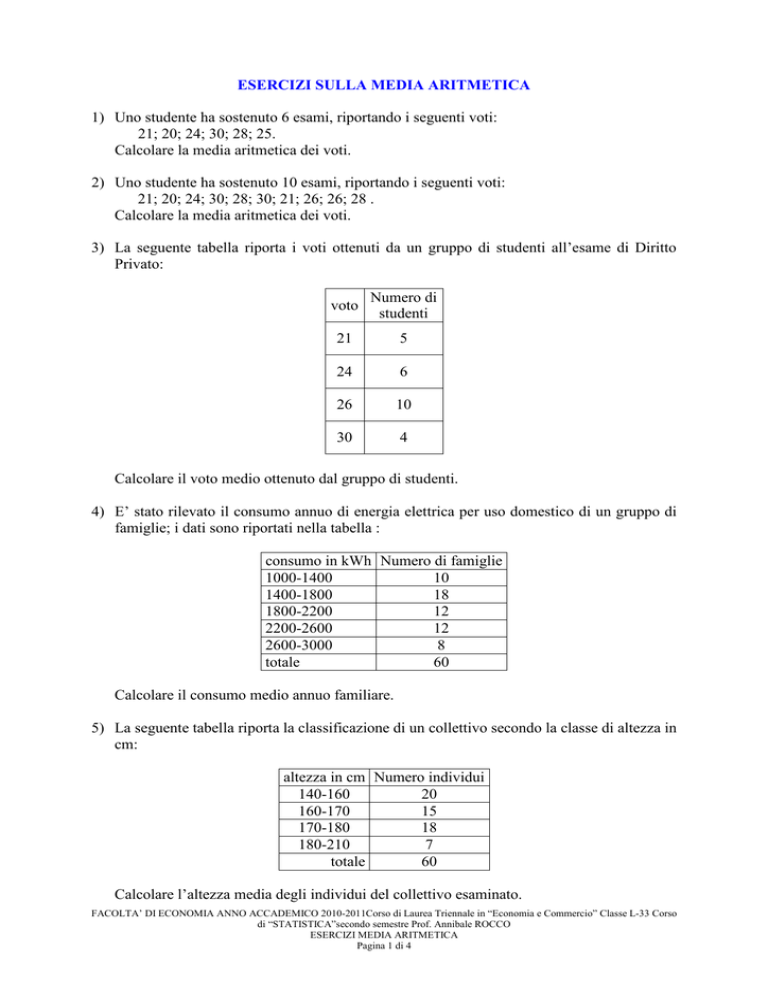 ESERCIZI SULLA MEDIA ARITMETICA

1) Uno studente ha sostenuto 6 esami, riportando i seguenti voti:
21; 20; 24; 30; 28; 25.
Calcolare la media aritmetica dei voti.

2) Uno studente ha sostenuto 10 esami, riportando i seguenti voti:
21; 20; 24; 30; 28; 30; 21; 26; 26; 28 .
Calcolare la media aritmetica dei voti.

3) La seguente tabella riporta i voti ottenuti da un gruppo di studenti all'esame di Diritto Privato:

| voto | Numero di studenti |
|---|---|
| 21 | 5 |
| 24 | 6 |
| 26 | 10 |
| 30 | 4 |

Calcolare il voto medio ottenuto dal gruppo di studenti.

4) E' stato rilevato il consumo annuo di energia elettrica per uso domestico di un gruppo di famiglie; i dati sono riportati nella tabella :

| consumo in kWh | Numero di famiglie |
|---|---|
| 1000-1400 | 10 |
| 1400-1800 | 18 |
| 1800-2200 | 12 |
| 2200-2600 | 12 |
| 2600-3000 | 8 |
| totale | 60 |

Calcolare il consumo medio annuo familiare.

5) La seguente tabella riporta la classificazione di un collettivo secondo la classe di altezza in cm:

| altezza in cm | Numero individui |
|---|---|
| 140-160 | 20 |
| 160-170 | 15 |
| 170-180 | 18 |
| 180-210 | 7 |
| totale | 60 |

Calcolare l'altezza media degli individui del collettivo esaminato.

FACOLTA' DI ECONOMIA ANNO ACCADEMICO 2010-2011Corso di Laurea Triennale in "Economia e Commercio" Classe L-33 Corso di "STATISTICA"secondo semestre Prof. Annibale ROCCO
ESERCIZI MEDIA ARITMETICA
Pagina 1 di 4